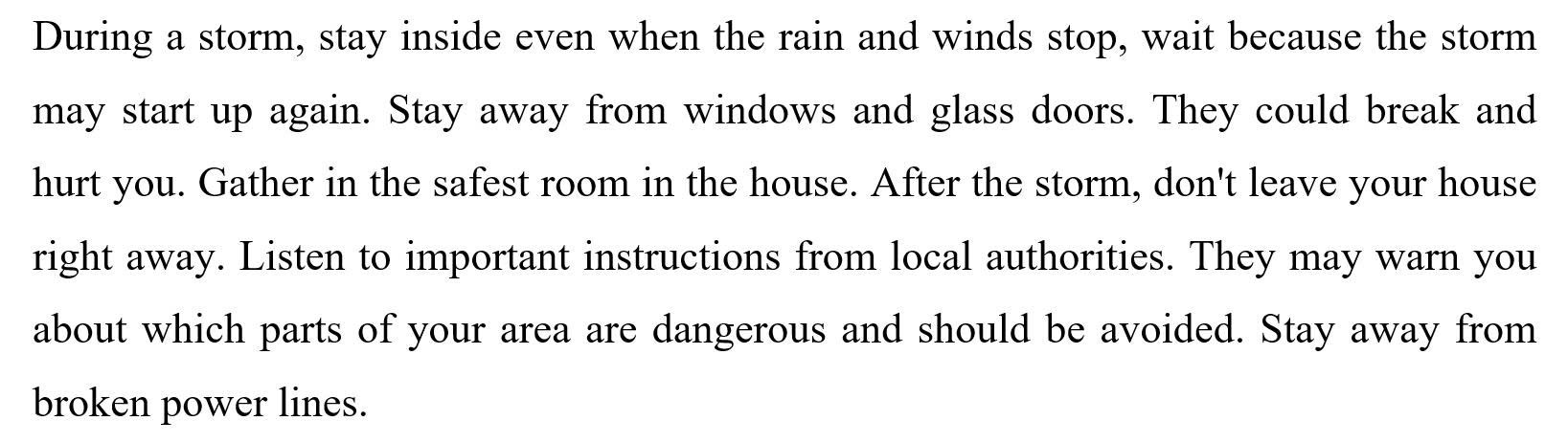 During a storm, stay inside even when the rain and winds stop, wait because the storm may start up again. Stay away from windows and glass doors. They could break and hurt you. Gather in the safest room in the house. After the storm, don't leave your house right away. Listen to important instructions from local authorities. They may warn you about which parts of your area are dangerous and should be avoided. Stay away from broken power lines.